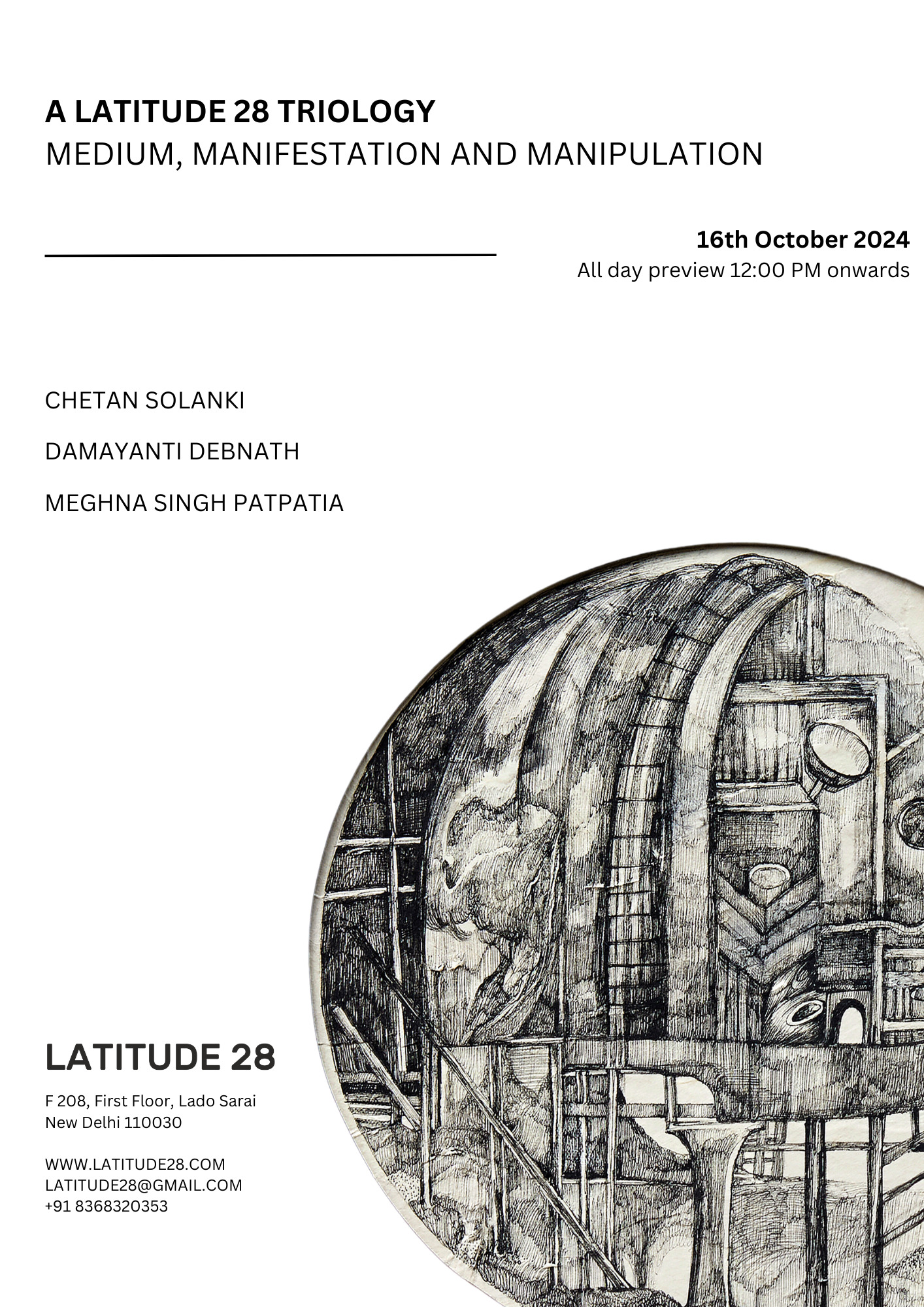 A LATITUDE 28 TRIOLOGY
MEDIUM, MANIFESTATION AND MANIPULATION

16th October 2024
All day preview 12:00 PM onwards

CHETAN SOLANKI

DAMAYANTI DEBNATH

MEGHNA SINGH PATPATIA

LATITUDE 28

F 208, First Floor, Lado Sarai
New Delhi 110030

WWW.LATITUDE28.COM
LATITUDE28@GMAIL.COM
+91 8368320353